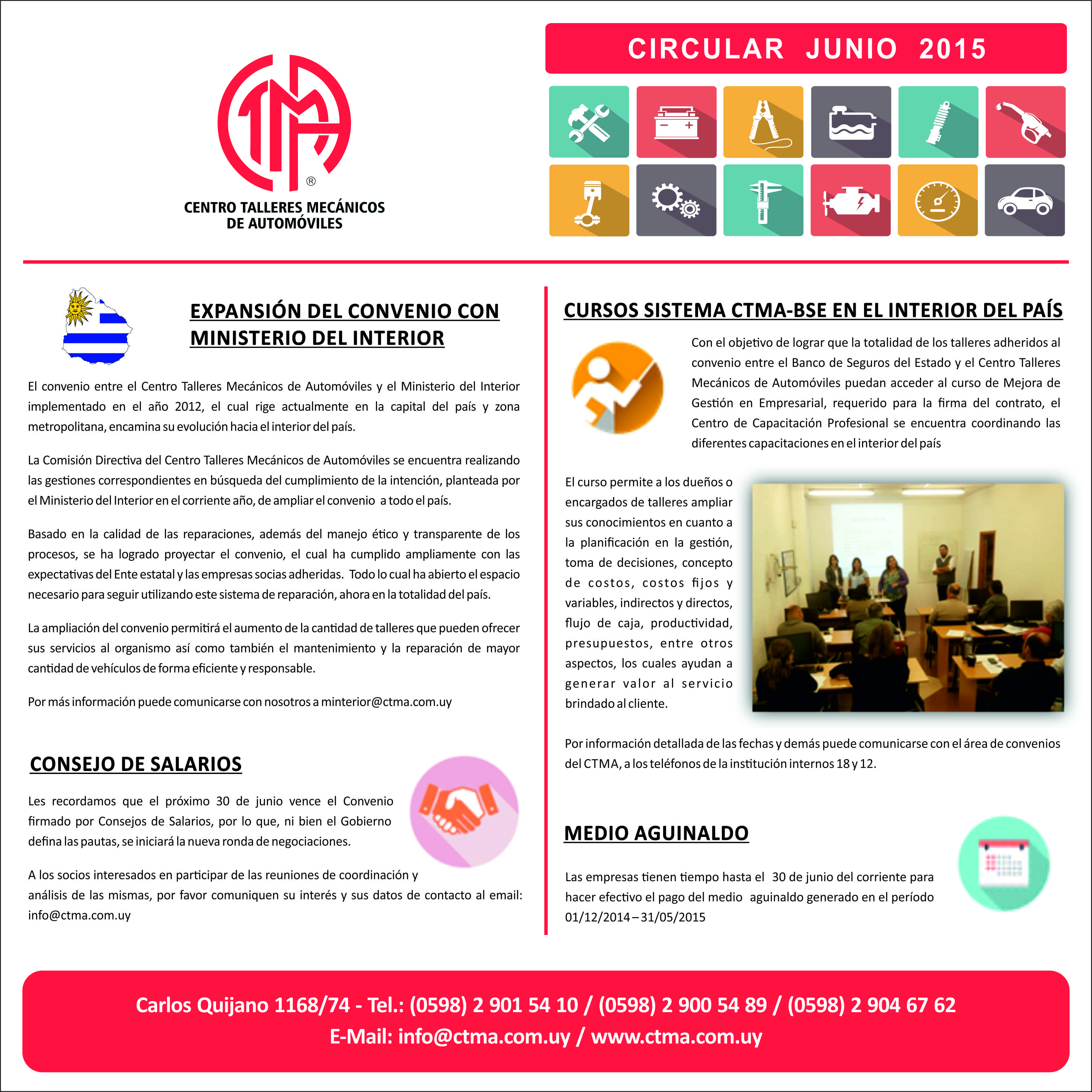 CTMA ®

CENTRO TALLERES MECÁNICOS DE AUTOMÓVILES

CIRCULAR JUNIO 2015

EXPANSIÓN DEL CONVENIO CON MINISTERIO DEL INTERIOR

El convenio entre el Centro Talleres Mecánicos de Automóviles y el Ministerio del Interior implementado en el año 2012, el cual rige actualmente en la capital del país y zona metropolitana, encamina su evolución hacia el interior del país.

La Comisión Directiva del Centro Talleres Mecánicos de Automóviles se encuentra realizando las gestiones correspondientes en búsqueda del cumplimiento de la intención, planteada por el Ministerio del Interior en el corriente año, de ampliar el convenio a todo el país.

Basado en la calidad de las reparaciones, además del manejo ético y transparente de los procesos, se ha logrado proyectar el convenio, el cual ha cumplido ampliamente con las expectativas del Ente estatal y las empresas socias adheridas. Todo lo cual ha abierto el espacio necesario para seguir utilizando este sistema de reparación, ahora en la totalidad del país.

La ampliación del convenio permitirá el aumento de la cantidad de talleres que pueden ofrecer sus servicios al organismo así como también el mantenimiento y la reparación de mayor cantidad de vehículos de forma eficiente y responsable.

Por más información puede comunicarse con nosotros a minterior@ctma.com.uy

CONSEJO DE SALARIOS

Les recordamos que el próximo 30 de junio vence el Convenio firmado por Consejos de Salarios, por lo que, ni bien el Gobierno defina las pautas, se iniciará la nueva ronda de negociaciones.

A los socios interesados en participar de las reuniones de coordinación y análisis de las mismas, por favor comuniquen su interés y sus datos de contacto al email: info@ctma.com.uy

CURSOS SISTEMA CTMA-BSE EN EL INTERIOR DEL PAÍS

Con el objetivo de lograr que la totalidad de los talleres adheridos al convenio entre el Banco de Seguros del Estado y el Centro Talleres Mecánicos de Automóviles puedan acceder al curso de Mejora de Gestión en Empresarial, requerido para la firma del contrato, el Centro de Capacitación Profesional se encuentra coordinando las diferentes capacitaciones en el interior del país

El curso permite a los dueños o encargados de talleres ampliar sus conocimientos en cuanto a la planificación en la gestión, toma de decisiones, concepto de costos, costos fijos y variables, indirectos y directos, flujo de caja, productividad, presupuestos, entre otros aspectos, los cuales ayudan a generar valor al servicio brindado al cliente.

Por información detallada de las fechas y demás puede comunicarse con el área de convenios del CTMA, a los teléfonos de la institución internos 18 y 12.

MEDIO AGUINALDO

Las empresas tienen tiempo hasta el 30 de junio del corriente para hacer efectivo el pago del medio aguinaldo generado en el período 01/12/2014 – 31/05/2015

Carlos Quijano 1168/74 - Tel.: (0598) 2 901 54 10 / (0598) 2 900 54 89 / (0598) 2 904 67 62
E-Mail: info@ctma.com.uy / www.ctma.com.uy